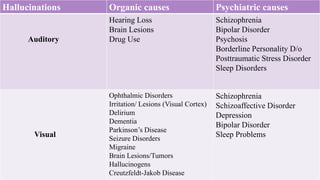 | Hallucinations | Organic causes | Psychiatric causes |
|---|---|---|
| Auditory | Hearing Loss<br>Brain Lesions<br>Drug Use | Schizophrenia<br>Bipolar Disorder<br>Psychosis<br>Borderline Personality D/o<br>Posttraumatic Stress Disorder<br>Sleep Disorders |
| Visual | Ophthalmic Disorders<br>Irritation/ Lesions (Visual Cortex)<br>Delirium<br>Dementia<br>Parkinson's Disease<br>Seizure Disorders<br>Migraine<br>Brain Lesions/Tumors<br>Hallucinogens<br>Creutzfeldt-Jakob Disease | Schizophrenia<br>Schizoaffective Disorder<br>Depression<br>Bipolar Disorder<br>Sleep Problems |